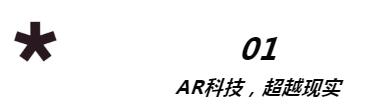 *

01

AR科技，超越现实